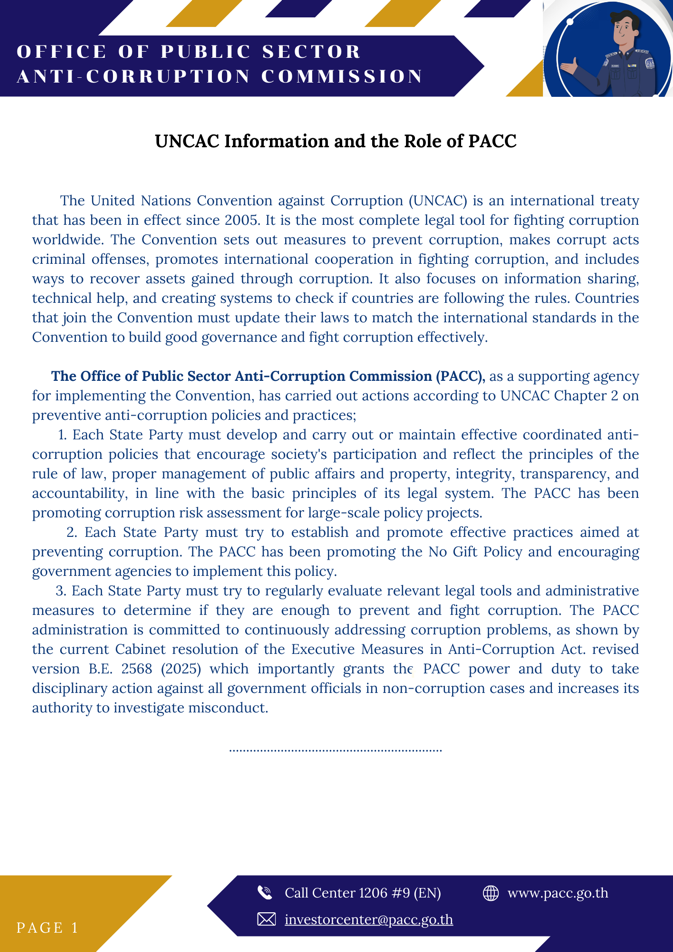 OFFICE OF PUBLIC SECTOR ANTI-CORRUPTION COMMISSION

UNCAC Information and the Role of PACC

The United Nations Convention against Corruption (UNCAC) is an international treaty that has been in effect since 2005. It is the most complete legal tool for fighting corruption worldwide. The Convention sets out measures to prevent corruption, makes corrupt acts criminal offenses, promotes international cooperation in fighting corruption, and includes ways to recover assets gained through corruption. It also focuses on information sharing, technical help, and creating systems to check if countries are following the rules. Countries that join the Convention must update their laws to match the international standards in the Convention to build good governance and fight corruption effectively.

The Office of Public Sector Anti-Corruption Commission (PACC), as a supporting agency for implementing the Convention, has carried out actions according to UNCAC Chapter 2 on preventive anti-corruption policies and practices;

1. Each State Party must develop and carry out or maintain effective coordinated anti-corruption policies that encourage society's participation and reflect the principles of the rule of law, proper management of public affairs and property, integrity, transparency, and accountability, in line with the basic principles of its legal system. The PACC has been promoting corruption risk assessment for large-scale policy projects.

2. Each State Party must try to establish and promote effective practices aimed at preventing corruption. The PACC has been promoting the No Gift Policy and encouraging government agencies to implement this policy.

3. Each State Party must try to regularly evaluate relevant legal tools and administrative measures to determine if they are enough to prevent and fight corruption. The PACC administration is committed to continuously addressing corruption problems, as shown by the current Cabinet resolution of the Executive Measures in Anti-Corruption Act. revised version B.E. 2568 (2025) which importantly grants the PACC power and duty to take disciplinary action against all government officials in non-corruption cases and increases its authority to investigate misconduct.

..............................................................

PAGE 1

Call Center 1206 #9 (EN)

www.pacc.go.th

investorcenter@pacc.go.th